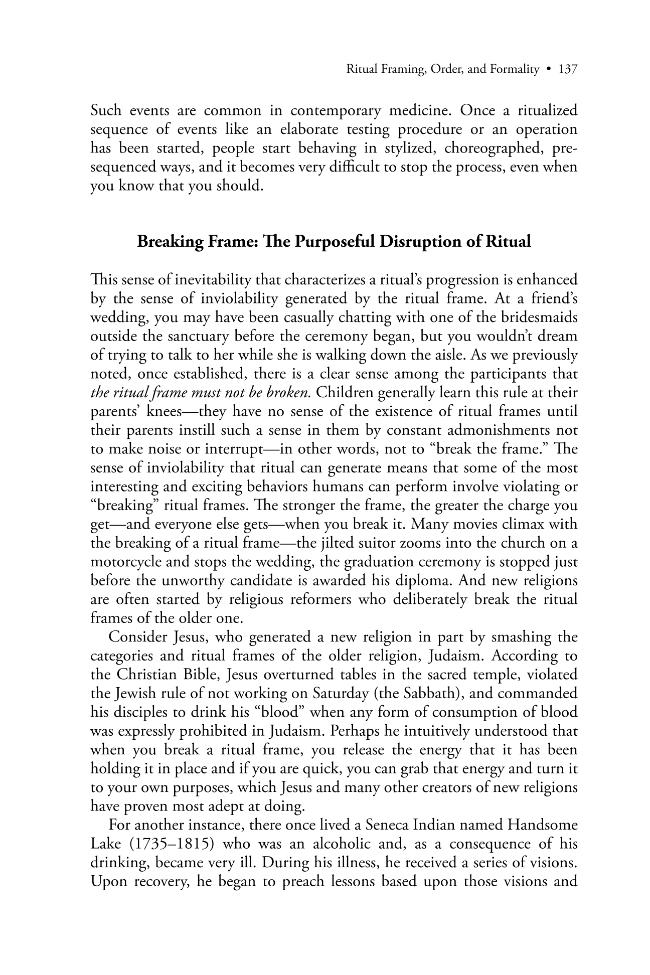 Ritual Framing, Order, and Formality • 137

Such events are common in contemporary medicine. Once a ritualized sequence of events like an elaborate testing procedure or an operation has been started, people start behaving in stylized, choreographed, pre-sequenced ways, and it becomes very difficult to stop the process, even when you know that you should.

Breaking Frame: The Purposeful Disruption of Ritual

This sense of inevitability that characterizes a ritual's progression is enhanced by the sense of inviolability generated by the ritual frame. At a friend's wedding, you may have been casually chatting with one of the bridesmaids outside the sanctuary before the ceremony began, but you wouldn't dream of trying to talk to her while she is walking down the aisle. As we previously noted, once established, there is a clear sense among the participants that the ritual frame must not be broken. Children generally learn this rule at their parents' knees—they have no sense of the existence of ritual frames until their parents instill such a sense in them by constant admonishments not to make noise or interrupt—in other words, not to "break the frame." The sense of inviolability that ritual can generate means that some of the most interesting and exciting behaviors humans can perform involve violating or "breaking" ritual frames. The stronger the frame, the greater the charge you get—and everyone else gets—when you break it. Many movies climax with the breaking of a ritual frame—the jilted suitor zooms into the church on a motorcycle and stops the wedding, the graduation ceremony is stopped just before the unworthy candidate is awarded his diploma. And new religions are often started by religious reformers who deliberately break the ritual frames of the older one.

Consider Jesus, who generated a new religion in part by smashing the categories and ritual frames of the older religion, Judaism. According to the Christian Bible, Jesus overturned tables in the sacred temple, violated the Jewish rule of not working on Saturday (the Sabbath), and commanded his disciples to drink his "blood" when any form of consumption of blood was expressly prohibited in Judaism. Perhaps he intuitively understood that when you break a ritual frame, you release the energy that it has been holding it in place and if you are quick, you can grab that energy and turn it to your own purposes, which Jesus and many other creators of new religions have proven most adept at doing.

For another instance, there once lived a Seneca Indian named Handsome Lake (1735–1815) who was an alcoholic and, as a consequence of his drinking, became very ill. During his illness, he received a series of visions. Upon recovery, he began to preach lessons based upon those visions and